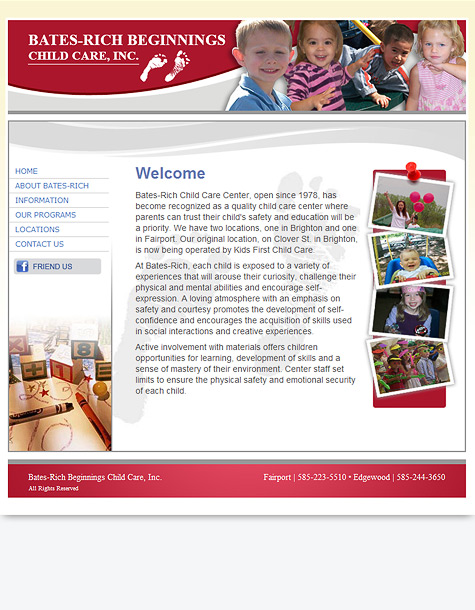 BATES-RICH BEGINNINGS
CHILD CARE, INC.

HOME
ABOUT BATES-RICH
INFORMATION
OUR PROGRAMS
LOCATIONS
CONTACT US

FRIEND US

Welcome

Bates-Rich Child Care Center, open since 1978, has become recognized as a quality child care center where parents can trust their child's safety and education will be a priority. We have two locations, one in Brighton and one in Fairport. Our original location, on Clover St. in Brighton, is now being operated by Kids First Child Care.

At Bates-Rich, each child is exposed to a variety of experiences that will arouse their curiosity, challenge their physical and mental abilities and encourage self-expression. A loving atmosphere with an emphasis on safety and courtesy promotes the development of self-confidence and encourages the acquisition of skills used in social interactions and creative experiences.

Active involvement with materials offers children opportunities for learning, development of skills and a sense of mastery of their environment. Center staff set limits to ensure the physical safety and emotional security of each child.

Bates-Rich Beginnings Child Care, Inc.
All Rights Reserved

Fairport | 585-223-5510 • Edgewood | 585-244-3650